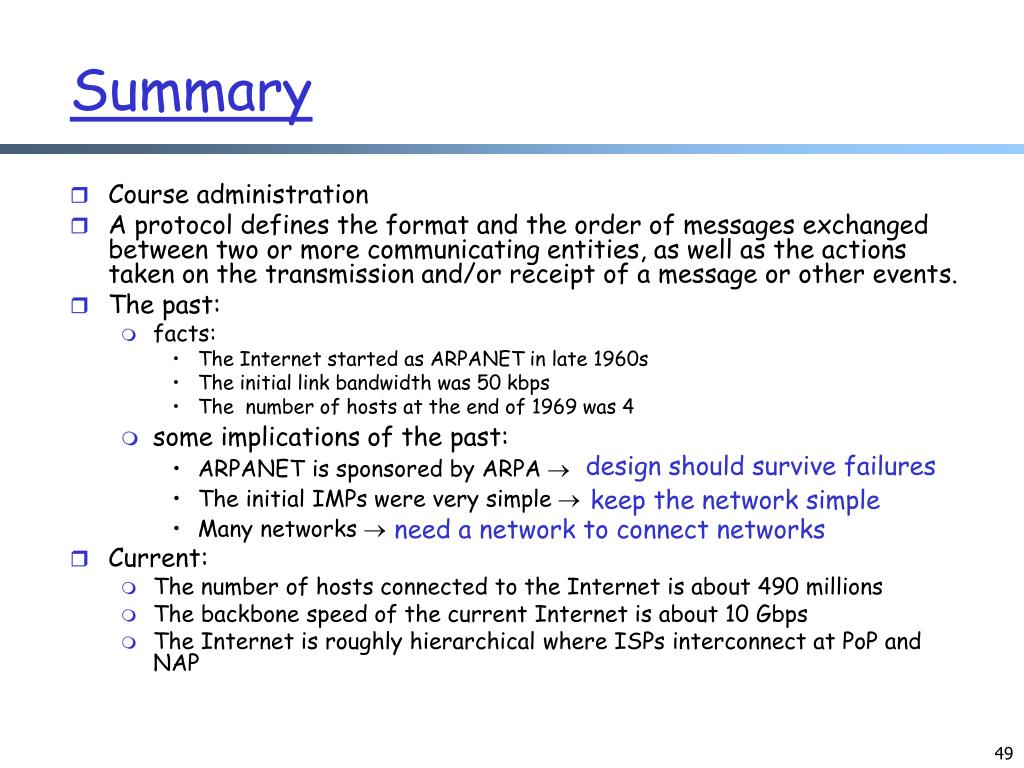 Summary

- Course administration
- A protocol defines the format and the order of messages exchanged between two or more communicating entities, as well as the actions taken on the transmission and/or receipt of a message or other events.
- The past:
  - facts:
    - The Internet started as ARPANET in late 1960s
    - The initial link bandwidth was 50 kbps
    - The number of hosts at the end of 1969 was 4
  - some implications of the past:
    - ARPANET is sponsored by ARPA $\rightarrow$ design should survive failures
    - The initial IMPs were very simple $\rightarrow$ keep the network simple
    - Many networks $\rightarrow$ need a network to connect networks
- Current:
  - The number of hosts connected to the Internet is about 490 millions
  - The backbone speed of the current Internet is about 10 Gbps
  - The Internet is roughly hierarchical where ISPs interconnect at PoP and NAP

49